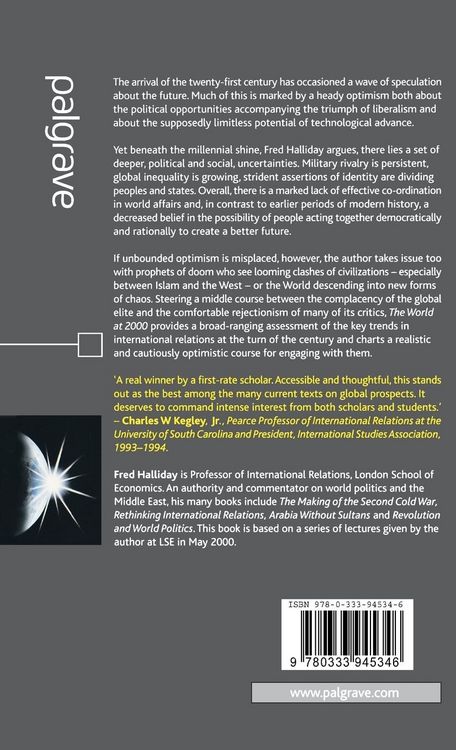 palgrave

The arrival of the twenty-first century has occasioned a wave of speculation about the future. Much of this is marked by a heady optimism both about the political opportunities accompanying the triumph of liberalism and about the supposedly limitless potential of technological advance.

Yet beneath the millennial shine, Fred Halliday argues, there lies a set of deeper, political and social, uncertainties. Military rivalry is persistent, global inequality is growing, strident assertions of identity are dividing peoples and states. Overall, there is a marked lack of effective co-ordination in world affairs and, in contrast to earlier periods of modern history, a decreased belief in the possibility of people acting together democratically and rationally to create a better future.

If unbounded optimism is misplaced, however, the author takes issue too with prophets of doom who see looming clashes of civilizations – especially between Islam and the West – or the World descending into new forms of chaos. Steering a middle course between the complacency of the global elite and the comfortable rejectionism of many of its critics, The World at 2000 provides a broad-ranging assessment of the key trends in international relations at the turn of the century and charts a realistic and cautiously optimistic course for engaging with them.

'A real winner by a first-rate scholar. Accessible and thoughtful, this stands out as the best among the many current texts on global prospects. It deserves to command intense interest from both scholars and students.' – Charles W Kegley, Jr., Pearce Professor of International Relations at the University of South Carolina and President, International Studies Association, 1993–1994.

Fred Halliday is Professor of International Relations, London School of Economics. An authority and commentator on world politics and the Middle East, his many books include The Making of the Second Cold War, Rethinking International Relations, Arabia Without Sultans and Revolution and World Politics. This book is based on a series of lectures given by the author at LSE in May 2000.

ISBN 978-0-333-94534-6

9 780333 945346

www.palgrave.com